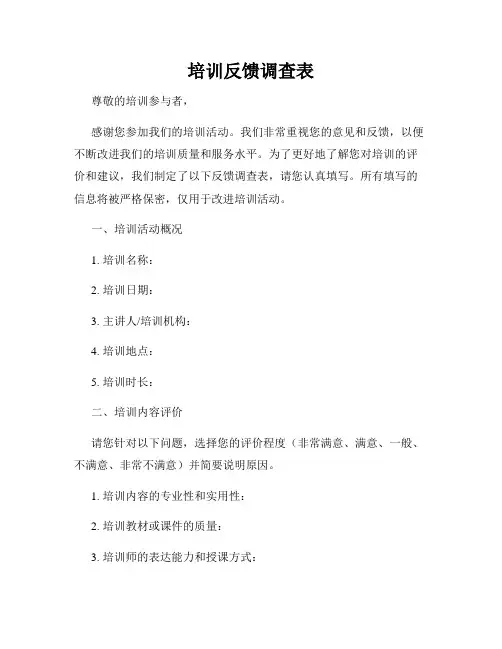 培训反馈调查表

尊敬的培训参与者，

感谢您参加我们的培训活动。我们非常重视您的意见和反馈，以便不断改进我们的培训质量和服务水平。为了更好地了解您对培训的评价和建议，我们制定了以下反馈调查表，请您认真填写。所有填写的信息将被严格保密，仅用于改进培训活动。

一、培训活动概况

1. 培训名称：

2. 培训日期：

3. 主讲人/培训机构：

4. 培训地点：

5. 培训时长：

二、培训内容评价

请您针对以下问题，选择您的评价程度（非常满意、满意、一般、不满意、非常不满意）并简要说明原因。

1. 培训内容的专业性和实用性：

2. 培训教材或课件的质量：

3. 培训师的表达能力和授课方式：